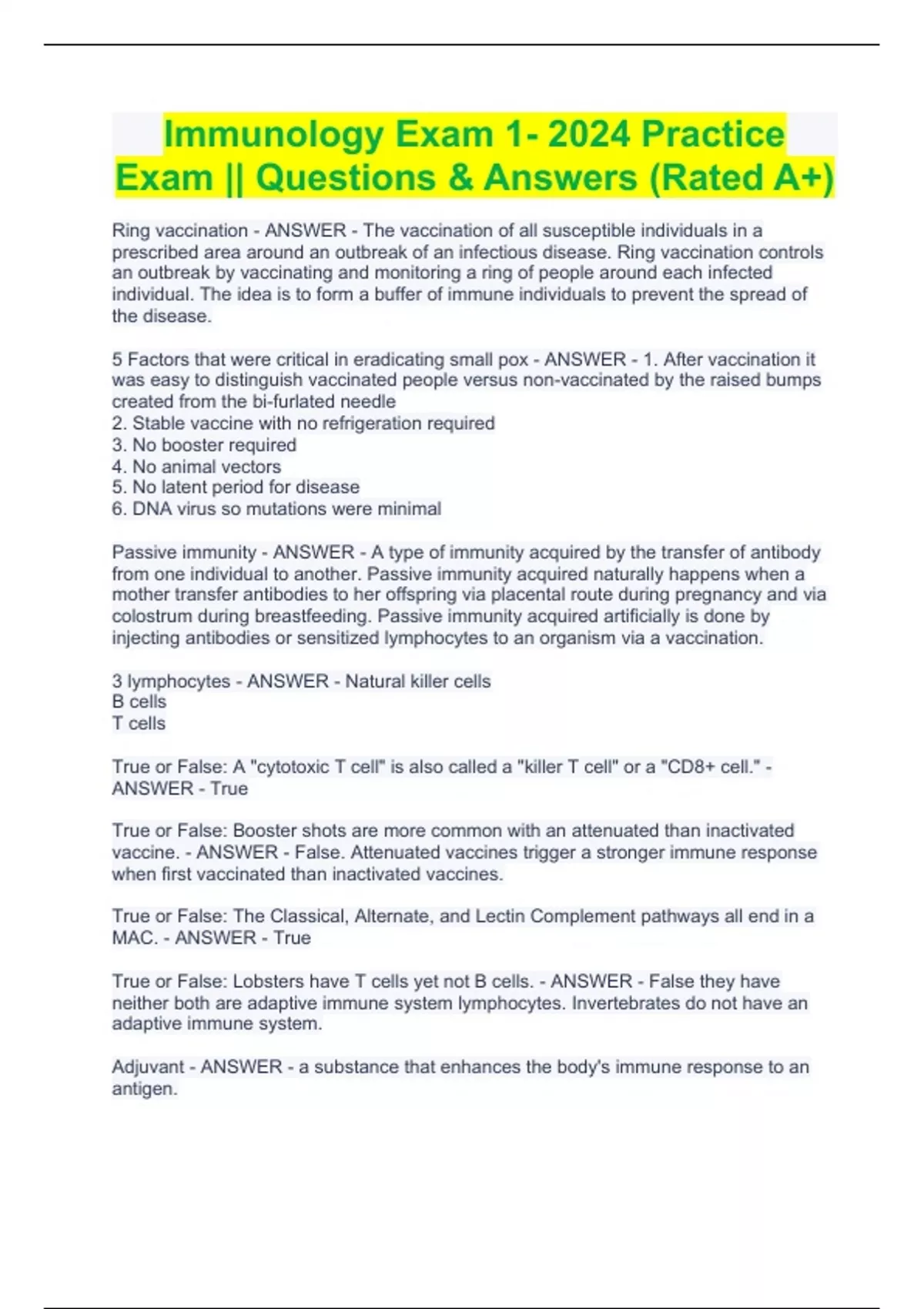 Immunology Exam 1- 2024 Practice Exam || Questions & Answers (Rated A+)

Ring vaccination - ANSWER - The vaccination of all susceptible individuals in a prescribed area around an outbreak of an infectious disease. Ring vaccination controls an outbreak by vaccinating and monitoring a ring of people around each infected individual. The idea is to form a buffer of immune individuals to prevent the spread of the disease.

5 Factors that were critical in eradicating small pox - ANSWER - 1. After vaccination it was easy to distinguish vaccinated people versus non-vaccinated by the raised bumps created from the bi-furlated needle
2. Stable vaccine with no refrigeration required
3. No booster required
4. No animal vectors
5. No latent period for disease
6. DNA virus so mutations were minimal

Passive immunity - ANSWER - A type of immunity acquired by the transfer of antibody from one individual to another. Passive immunity acquired naturally happens when a mother transfer antibodies to her offspring via placental route during pregnancy and via colostrum during breastfeeding. Passive immunity acquired artificially is done by injecting antibodies or sensitized lymphocytes to an organism via a vaccination.

3 lymphocytes - ANSWER - Natural killer cells
B cells
T cells

True or False: A "cytotoxic T cell" is also called a "killer T cell" or a "CD8+ cell." - ANSWER - True

True or False: Booster shots are more common with an attenuated than inactivated vaccine. - ANSWER - False. Attenuated vaccines trigger a stronger immune response when first vaccinated than inactivated vaccines.

True or False: The Classical, Alternate, and Lectin Complement pathways all end in a MAC. - ANSWER - True

True or False: Lobsters have T cells yet not B cells. - ANSWER - False they have neither both are adaptive immune system lymphocytes. Invertebrates do not have an adaptive immune system.

Adjuvant - ANSWER - a substance that enhances the body's immune response to an antigen.